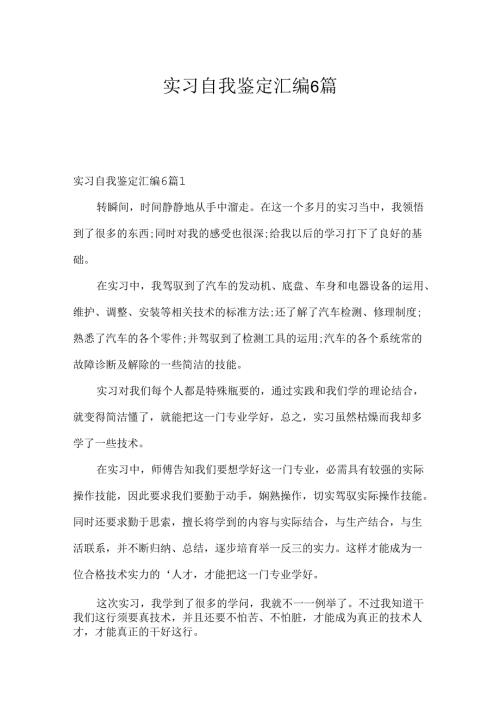 实习自我鉴定汇编6篇

实习自我鉴定汇编6篇1

转瞬间，时间静静地从手中溜走。在这一个多月的实习当中，我领悟到了很多的东西;同时对我的感受也很深;给我以后的学习打下了良好的基础。

在实习中，我驾驭到了汽车的发动机、底盘、车身和电器设备的运用、维护、调整、安装等相关技术的标准方法;还了解了汽车检测、修理制度;熟悉了汽车的各个零件;并驾驭到了检测工具的运用;汽车的各个系统常的故障诊断及解除的一些简洁的技能。

实习对我们每个人都是特殊瓶要的，通过实践和我们学的理论结合，就变得简洁懂了，就能把这一门专业学好，总之，实习虽然枯燥而我却多学了一些技术。

在实习中，师傅告知我们要想学好这一门专业，必需具有较强的实际操作技能，因此要求我们要勤于动手，娴熟操作，切实驾驭实际操作技能。同时还要求勤于思索，擅长将学到的内容与实际结合，与生产结合，与生活联系，并不断归纳、总结，逐步培育举一反三的实力。这样才能成为一位合格技术实力的‘人才，才能把这一门专业学好。

这次实习，我学到了很多的学问，我就不一一例举了。不过我知道干我们这行须要真技术，并且还要不怕苦、不怕脏，才能成为真正的技术人才，才能真正的干好这行。